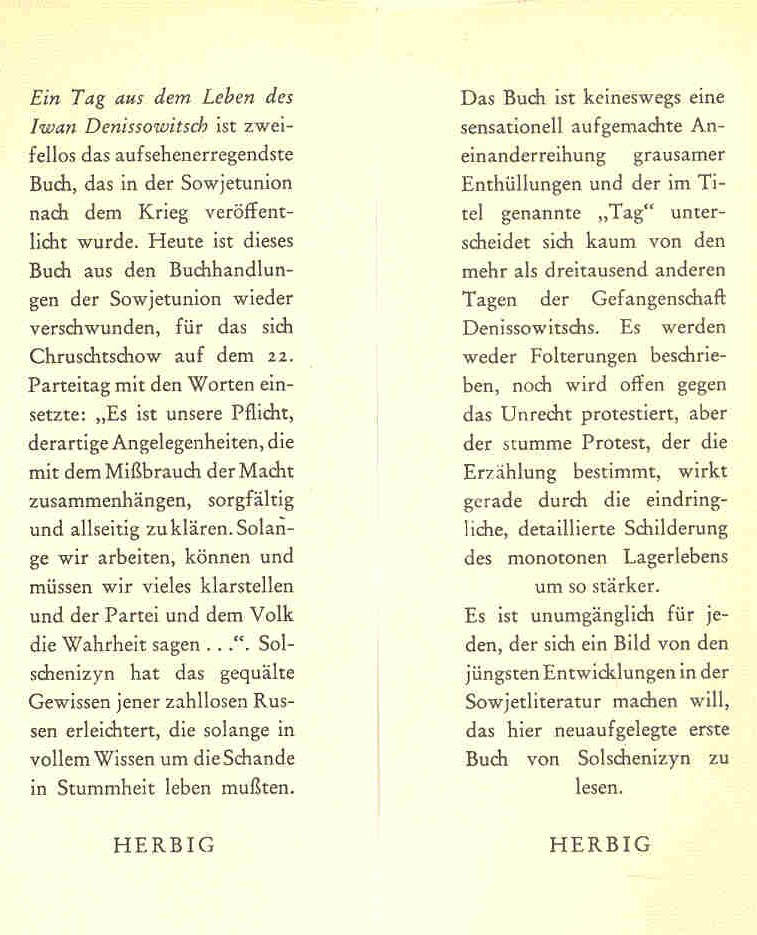 Ein Tag aus dem Leben des Iwan Denissowitsch ist zweifellos das aufsehenerregendste Buch, das in der Sowjetunion nach dem Krieg veröffentlicht wurde. Heute ist dieses Buch aus den Buchhandlungen der Sowjetunion wieder verschwunden, für das sich Chruschtschow auf dem 22. Parteitag mit den Worten einsetzte: „Es ist unsere Pflicht, derartige Angelegenheiten, die mit dem Mißbrauch der Macht zusammenhängen, sorgfältig und allseitig zu klären. Solange wir arbeiten, können und müssen wir vieles klarstellen und der Partei und dem Volk die Wahrheit sagen . . .“. Solschenizyn hat das gequälte Gewissen jener zahllosen Russen erleichtert, die solange in vollem Wissen um die Schande in Stummheit leben mußten.

HERBIG

Das Buch ist keineswegs eine sensationell aufgemachte Aneinanderreihung grausamer Enthüllungen und der im Titel genannte „Tag“ unterscheidet sich kaum von den mehr als dreitausend anderen Tagen der Gefangenschaft Denissowitschs. Es werden weder Folterungen beschrieben, noch wird offen gegen das Unrecht protestiert, aber der stumme Protest, der die Erzählung bestimmt, wirkt gerade durch die eindringliche, detaillierte Schilderung des monotonen Lagerlebens um so stärker.

Es ist unumgänglich für jeden, der sich ein Bild von den jüngsten Entwicklungen in der Sowjetliteratur machen will, das hier neuaufgelegte erste Buch von Solschenizyn zu lesen.

HERBIG